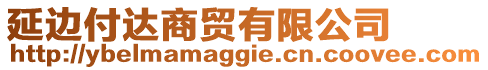 延边付达商贸有限公司
http://ybelmamaggie.cn.coovee.com